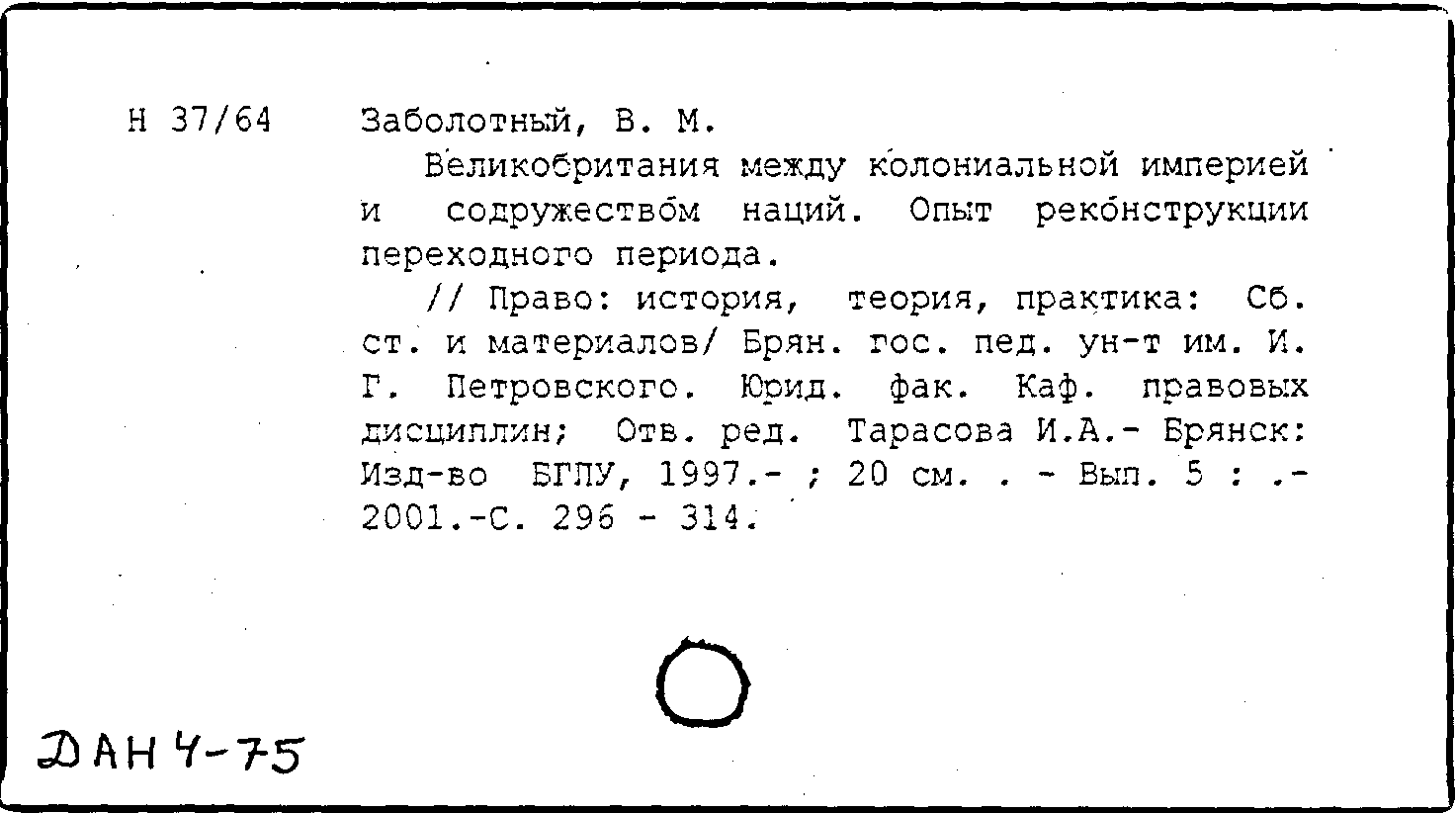 Н 37/64

Заболотный, В. М.

Великобритания между колониальной империей и содружеством наций. Опыт реконструкции переходного периода.

// Право: история, теория, практика: Сб. ст. и материалов/ Брян. гос. пед. ун-т им. И. Г. Петровского. Юрид. фак. Каф. правовых дисциплин; Отв. ред. Тарасова И.А.- Брянск: Изд-во БГПУ, 1997.- ; 20 см. . - Вып. 5 : .- 2001.-С. 296 - 314.

ДАН 4-75